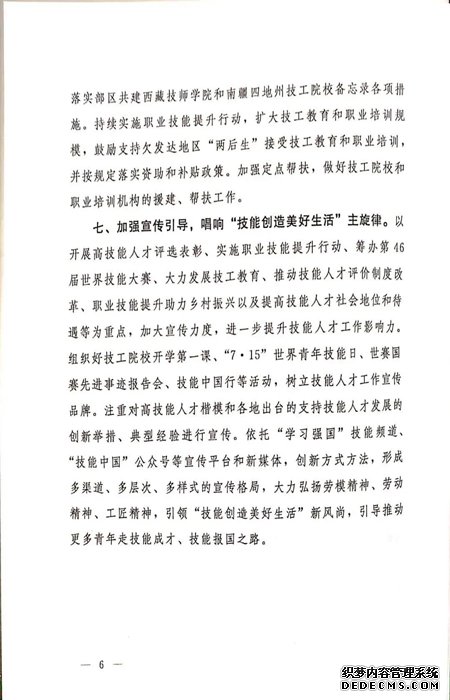 落实部区共建西藏技师学院和南疆四地州技工院校备忘录各项措施。持续实施职业技能提升行动，扩大技工教育和职业培训规模，鼓励支持欠发达地区“两后生”接受技工教育和职业培训，并按规定落实资助和补贴政策。加强定点帮扶，做好技工院校和职业培训机构的援建、帮扶工作。

七、加强宣传引导，唱响“技能创造美好生活”主旋律。以开展高技能人才评选表彰、实施职业技能提升行动、筹办第46届世界技能大赛、大力发展技工教育、推动技能人才评价制度改革、职业技能提升助力乡村振兴以及提高技能人才社会地位和待遇等为重点，加大宣传力度，进一步提升技能人才工作影响力。组织好技工院校开学第一课、“7·15”世界青年技能日、世赛国赛先进事迹报告会、技能中国行等活动，树立技能人才工作宣传品牌。注重对高技能人才楷模和各地出台的支持技能人才发展的创新举措、典型经验进行宣传。依托“学习强国”技能频道、“技能中国”公众号等宣传平台和新媒体，创新方式方法，形成多渠道、多层次、多样式的宣传格局，大力弘扬劳模精神、劳动精神、工匠精神，引领“技能创造美好生活”新风尚，引导推动更多青年走技能成才、技能报国之路。

— 6 —

织梦内容管理系统
DEDECMS.COM